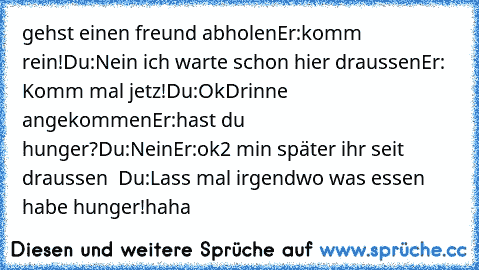 gehst einen freund abholenEr:komm rein!Du:Nein ich warte schon hier draussenEr: Komm mal jetz!Du:OkDrinne angekommenEr:hast du hunger?Du:NeinEr:ok2 min später ihr seit draussen  Du:Lass mal irgendwo was essen habe hunger!haha

Diesen und weitere Sprüche auf www.sprüche.cc